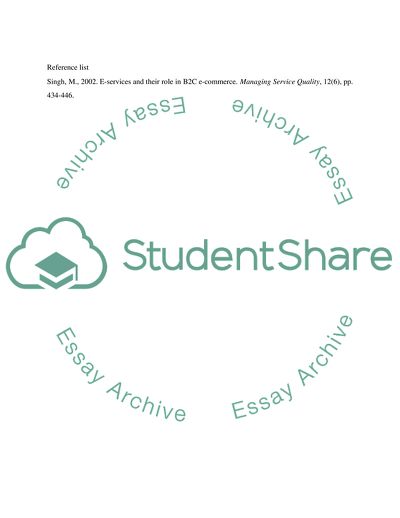 Reference list

Singh, M., 2002. E-services and their role in B2C e-commerce. Managing Service Quality, 12(6), pp. 434-446.

StudentShare

Essay Archive